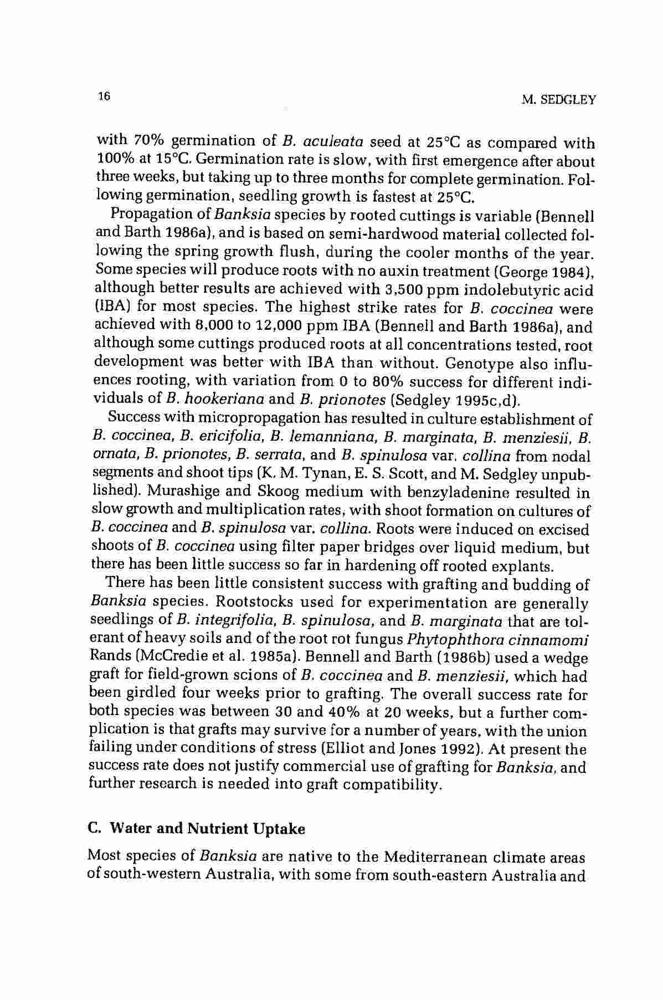 16

M. SEDGLEY

with 70% germination of B. aculeata seed at 25°C as compared with 100% at 15°C. Germination rate is slow, with first emergence after about three weeks, but taking up to three months for complete germination. Following germination, seedling growth is fastest at 25°C.

Propagation of Banksia species by rooted cuttings is variable (Bennell and Barth 1986a), and is based on semi-hardwood material collected following the spring growth flush, during the cooler months of the year. Some species will produce roots with no auxin treatment (George 1984), although better results are achieved with 3,500 ppm indolebutyric acid (IBA) for most species. The highest strike rates for B. coccinea were achieved with 8,000 to 12,000 ppm IBA (Bennell and Barth 1986a), and although some cuttings produced roots at all concentrations tested, root development was better with IBA than without. Genotype also influences rooting, with variation from 0 to 80% success for different individuals of B. hookeriana and B. prionotes (Sedgley 1995c,d).

Success with micropropagation has resulted in culture establishment of B. coccinea, B. ericifolia, B. lemanniana, B. marginata, B. menziesii, B. ornata, B. prionotes, B. serrata, and B. spinulosa var. collina from nodal segments and shoot tips (K. M. Tynan, E. S. Scott, and M. Sedgley unpublished). Murashige and Skoog medium with benzyladenine resulted in slow growth and multiplication rates, with shoot formation on cultures of B. coccinea and B. spinulosa var. collina. Roots were induced on excised shoots of B. coccinea using filter paper bridges over liquid medium, but there has been little success so far in hardening off rooted explants.

There has been little consistent success with grafting and budding of Banksia species. Rootstocks used for experimentation are generally seedlings of B. integrifolia, B. spinulosa, and B. marginata that are tolerant of heavy soils and of the root rot fungus Phytophthora cinnamomi Rands (McCredie et al. 1985a). Bennell and Barth (1986b) used a wedge graft for field-grown scions of B. coccinea and B. menziesii, which had been girdled four weeks prior to grafting. The overall success rate for both species was between 30 and 40% at 20 weeks, but a further complication is that grafts may survive for a number of years, with the union failing under conditions of stress (Elliot and Jones 1992). At present the success rate does not justify commercial use of grafting for Banksia, and further research is needed into graft compatibility.

C. Water and Nutrient Uptake

Most species of Banksia are native to the Mediterranean climate areas of south-western Australia, with some from south-eastern Australia and